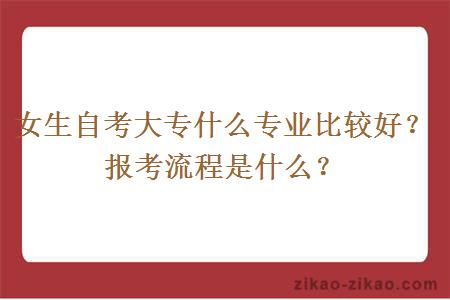 女生自考大专什么专业比较好？报考流程是什么？

zikao-zikao.com